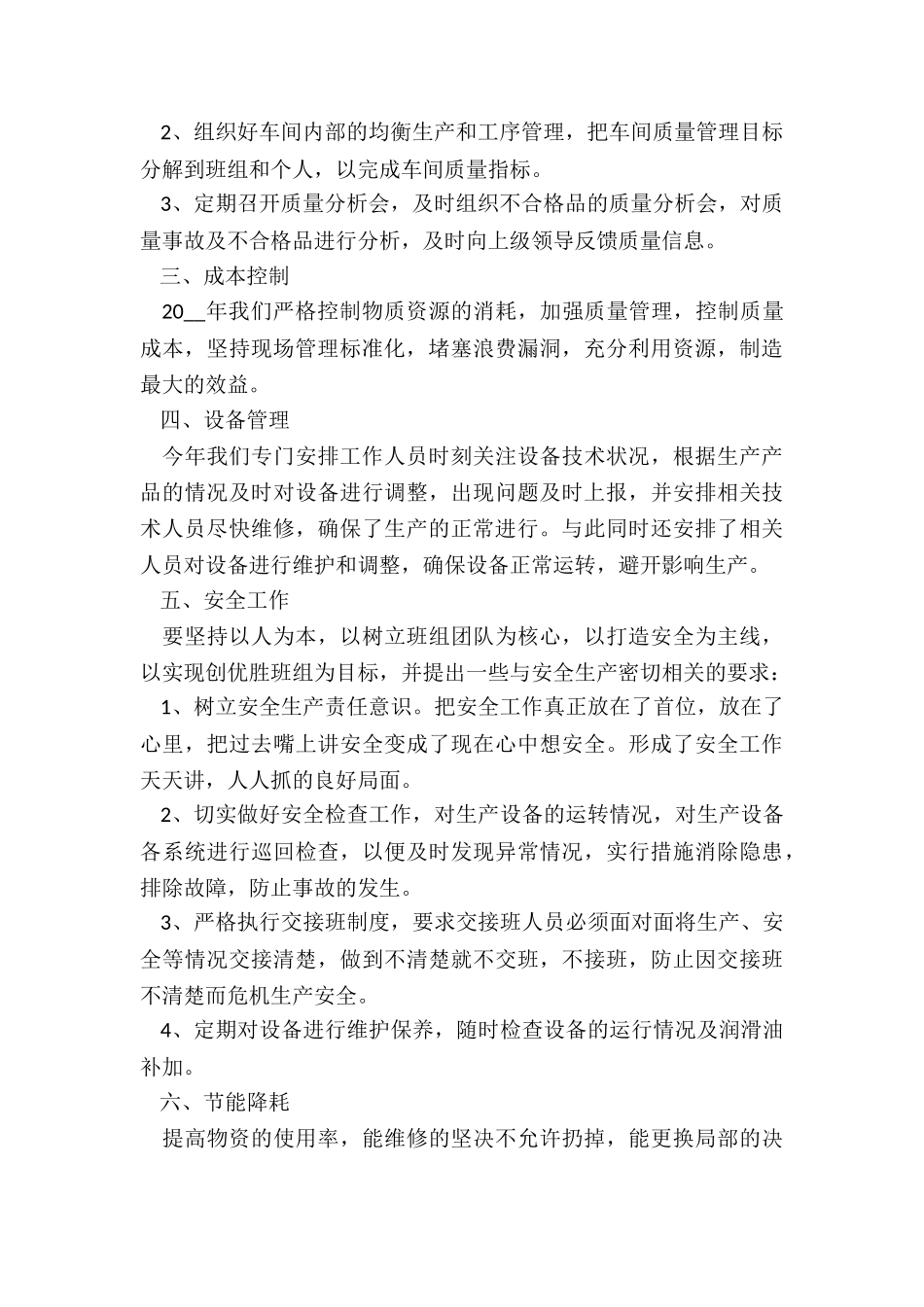 2、组织好车间内部的均衡生产和工序管理，把车间质量管理目标分解到班组和个人，以完成车间质量指标。

3、定期召开质量分析会，及时组织不合格品的质量分析会，对质量事故及不合格品进行分析，及时向上级领导反馈质量信息。

三、成本控制

20____年我们严格控制物质资源的消耗，加强质量管理，控制质量成本，坚持现场管理标准化，堵塞浪费漏洞，充分利用资源，制造最大的效益。

四、设备管理

今年我们专门安排工作人员时刻关注设备技术状况，根据生产产品的情况及时对设备进行调整，出现问题及时上报，并安排相关技术人员尽快维修，确保了生产的正常进行。与此同时还安排了相关人员对设备进行维护和调整，确保设备正常运转，避开影响生产。

五、安全工作

要坚持以人为本，以树立班组团队为核心，以打造安全为主线，以实现创优胜班组为目标，并提出一些与安全生产密切相关的要求：

1、树立安全生产责任意识。把安全工作真正放在了首位，放在了心里，把过去嘴上讲安全变成了现在心中想安全。形成了安全工作天天讲，人人抓的良好局面。

2、切实做好安全检查工作，对生产设备的运转情况，对生产设备各系统进行巡回检查，以便及时发现异常情况，实行措施消除隐患，排除故障，防止事故的发生。

3、严格执行交接班制度，要求交接班人员必须面对面将生产、安全等情况交接清楚，做到不清楚就不交班，不接班，防止因交接班不清楚而危机生产安全。

4、定期对设备进行维护保养，随时检查设备的运行情况及润滑油补加。

六、节能降耗

提高物资的使用率，能维修的坚决不允许扔掉，能更换局部的决